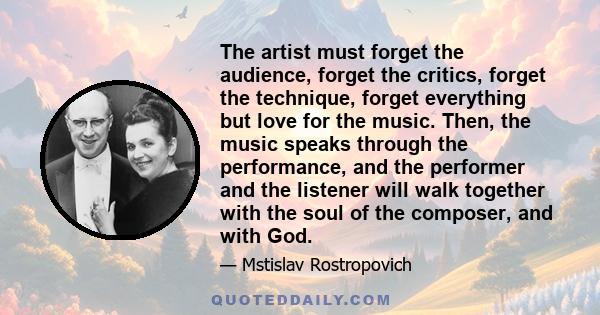 The artist must forget the audience, forget the critics, forget the technique, forget everything but love for the music. Then, the music speaks through the performance, and the performer and the listener will walk together with the soul of the composer, and with God.

— Mstislav Rostropovich

QUOTEDDAILY.COM